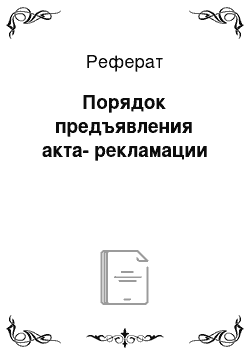 Реферат

Порядок предъявления акта- рекламации